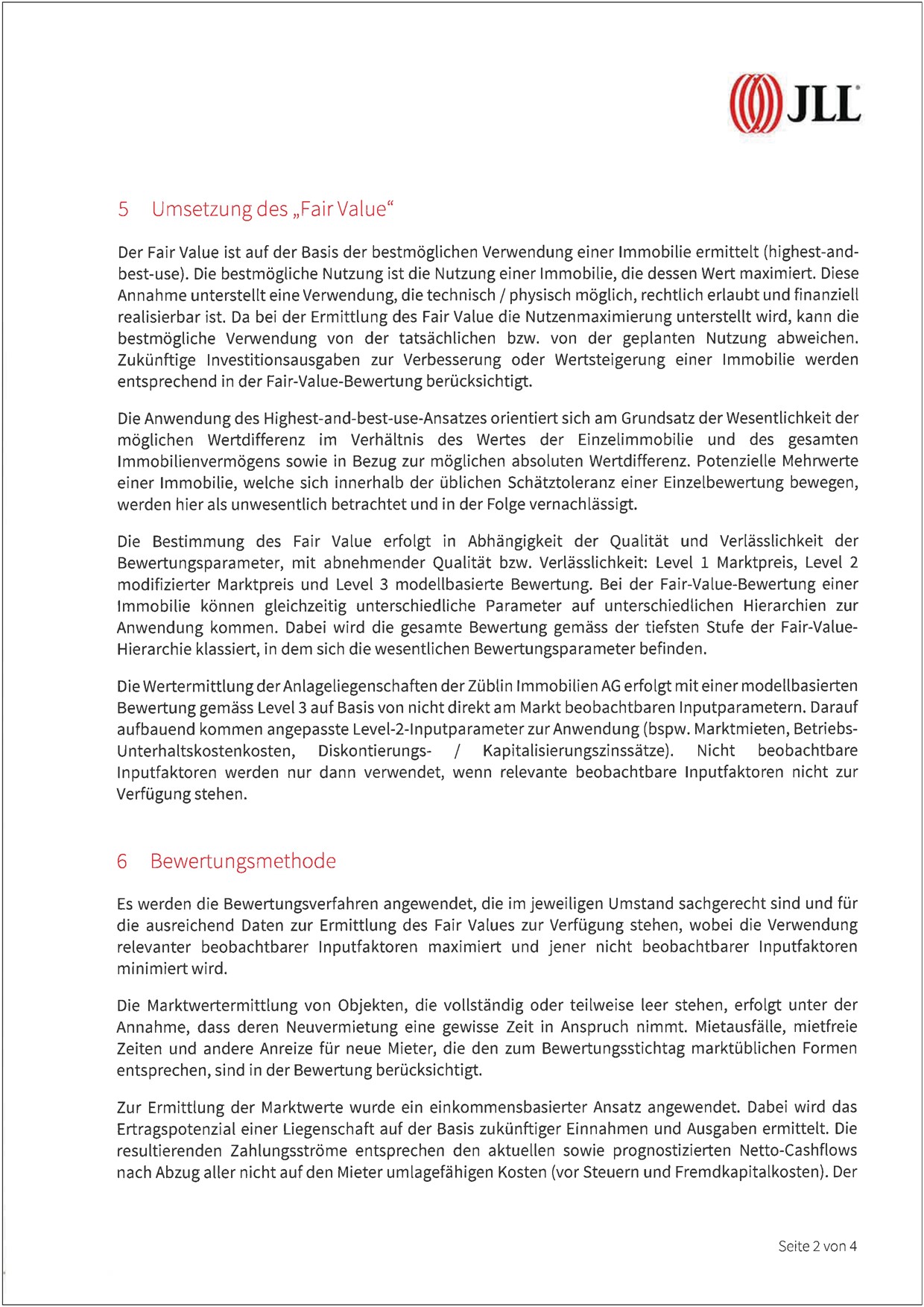 JLL

5 Umsetzung des „Fair Value“

Der Fair Value ist auf der Basis der bestmöglichen Verwendung einer Immobilie ermittelt (highest-and-best-use). Die bestmögliche Nutzung ist die Nutzung einer Immobilie, die dessen Wert maximiert. Diese Annahme unterstellt eine Verwendung, die technisch / physisch möglich, rechtlich erlaubt und finanziell realisierbar ist. Da bei der Ermittlung des Fair Value die Nutzenmaximierung unterstellt wird, kann die bestmögliche Verwendung von der tatsächlichen bzw. von der geplanten Nutzung abweichen. Zukünftige Investitionsausgaben zur Verbesserung oder Wertsteigerung einer Immobilie werden entsprechend in der Fair-Value-Bewertung berücksichtigt.

Die Anwendung des Highest-and-best-use-Ansatzes orientiert sich am Grundsatz der Wesentlichkeit der möglichen Wertdifferenz im Verhältnis des Wertes der Einzelimmobilie und des gesamten Immobilienvermögens sowie in Bezug zur möglichen absoluten Wertdifferenz. Potenzielle Mehrwerte einer Immobilie, welche sich innerhalb der üblichen Schätztoleranz einer Einzelbewertung bewegen, werden hier als unwesentlich betrachtet und in der Folge vernachlässigt.

Die Bestimmung des Fair Value erfolgt in Abhängigkeit der Qualität und Verlässlichkeit der Bewertungsparameter, mit abnehmender Qualität bzw. Verlässlichkeit: Level 1 Marktpreis, Level 2 modifizierter Marktpreis und Level 3 modellbasierte Bewertung. Bei der Fair-Value-Bewertung einer Immobilie können gleichzeitig unterschiedliche Parameter auf unterschiedlichen Hierarchien zur Anwendung kommen. Dabei wird die gesamte Bewertung gemäss der tiefsten Stufe der Fair-Value-Hierarchie klassiert, in dem sich die wesentlichen Bewertungsparameter befinden.

Die Wertermittlung der Anlageliegenschaften der Züblin Immobilien AG erfolgt mit einer modellbasierten Bewertung gemäss Level 3 auf Basis von nicht direkt am Markt beobachtbaren Inputparametern. Darauf aufbauend kommen angepasste Level-2-Inputparameter zur Anwendung (bspw. Marktmieten, Betriebs-Unterhaltskostenkosten, Diskontierungs- / Kapitalisierungszinssätze). Nicht beobachtbare Inputfaktoren werden nur dann verwendet, wenn relevante beobachtbare Inputfaktoren nicht zur Verfügung stehen.

6 Bewertungsmethode

Es werden die Bewertungsverfahren angewendet, die im jeweiligen Umstand sachgerecht sind und für die ausreichend Daten zur Ermittlung des Fair Values zur Verfügung stehen, wobei die Verwendung relevanter beobachtbarer Inputfaktoren maximiert und jener nicht beobachtbarer Inputfaktoren minimiert wird.

Die Marktwertermittlung von Objekten, die vollständig oder teilweise leer stehen, erfolgt unter der Annahme, dass deren Neuvermietung eine gewisse Zeit in Anspruch nimmt. Mietausfälle, mietfreie Zeiten und andere Anreize für neue Mieter, die den zum Bewertungsstichtag marktüblichen Formen entsprechen, sind in der Bewertung berücksichtigt.

Zur Ermittlung der Marktwerte wurde ein einkommensbasierter Ansatz angewendet. Dabei wird das Ertragspotenzial einer Liegenschaft auf der Basis zukünftiger Einnahmen und Ausgaben ermittelt. Die resultierenden Zahlungsströme entsprechen den aktuellen sowie prognostizierten Netto-Cashflows nach Abzug aller nicht auf den Mieter umlagefähigen Kosten (vor Steuern und Fremdkapitalkosten). Der

Seite 2 von 4